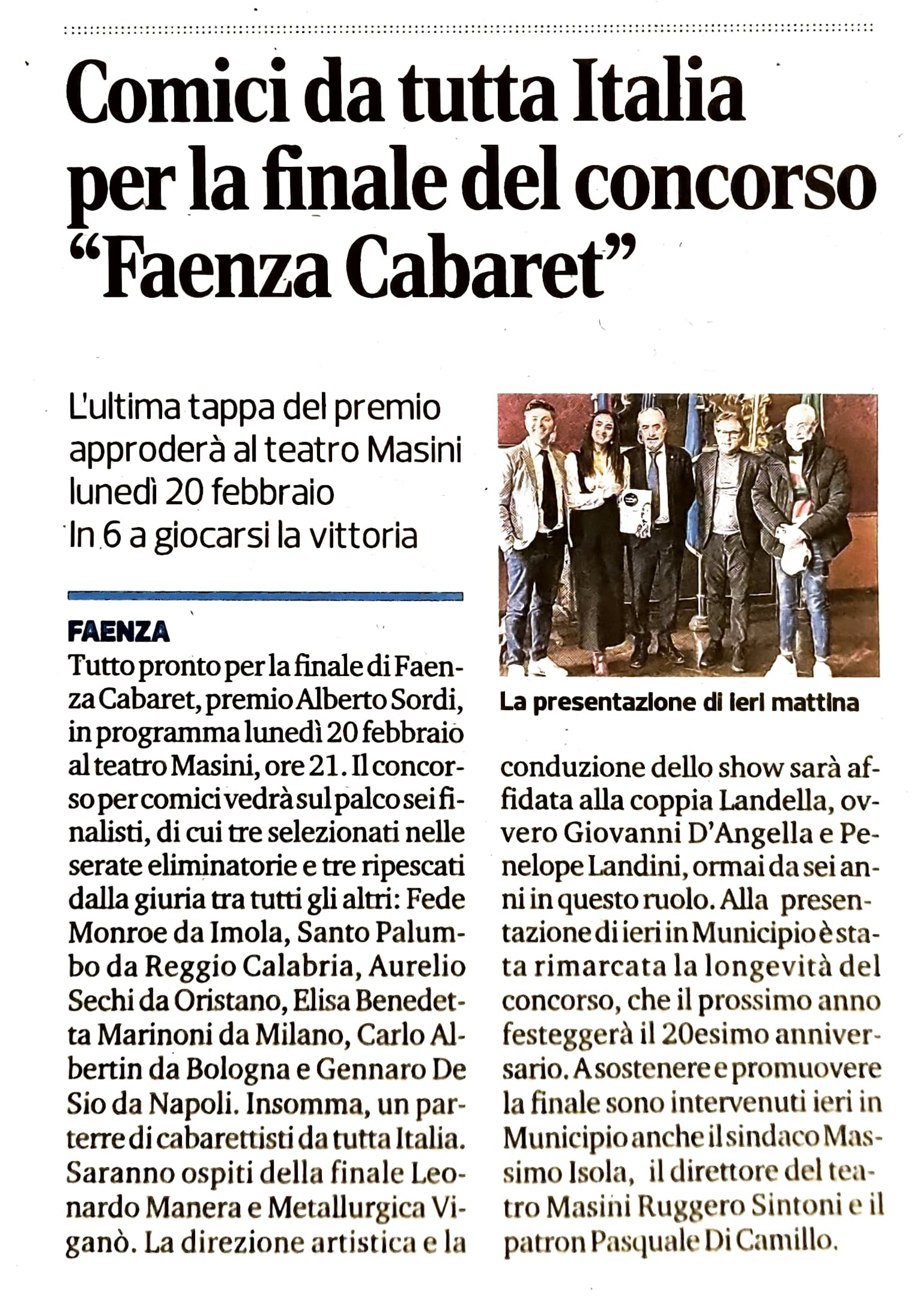 Comici da tutta Italia per la finale del concorso "Faenza Cabaret"

L'ultima tappa del premio approderà al teatro Masini lunedì 20 febbraio In 6 a giocarsi la vittoria

FAENZA
Tutto pronto per la finale di Faenza Cabaret, premio Alberto Sordi, in programma lunedì 20 febbraio al teatro Masini, ore 21. Il concorso per comici vedrà sul palco sei finalisti, di cui tre selezionati nelle serate eliminatorie e tre ripescati dalla giuria tra tutti gli altri: Fede Monroe da Imola, Santo Palumbo da Reggio Calabria, Aurelio Sechi da Oristano, Elisa Benedetta Marinoni da Milano, Carlo Albertin da Bologna e Gennaro De Sio da Napoli. Insomma, un parterre di cabarettisti da tutta Italia. Saranno ospiti della finale Leonardo Manera e Metallurgica Viganò. La direzione artistica e la conduzione dello show sarà affidata alla coppia Landella, ovvero Giovanni D'Angella e Penelope Landini, ormai da sei anni in questo ruolo. Alla presentazione di ieri in Municipio è stata rimarcata la longevità del concorso, che il prossimo anno festeggerà il 20esimo anniversario. A sostenere e promuovere la finale sono intervenuti ieri in Municipio anche il sindaco Massimo Isola, il direttore del teatro Masini Ruggero Sintoni e il patron Pasquale Di Camillo.

La presentazione di ieri mattina